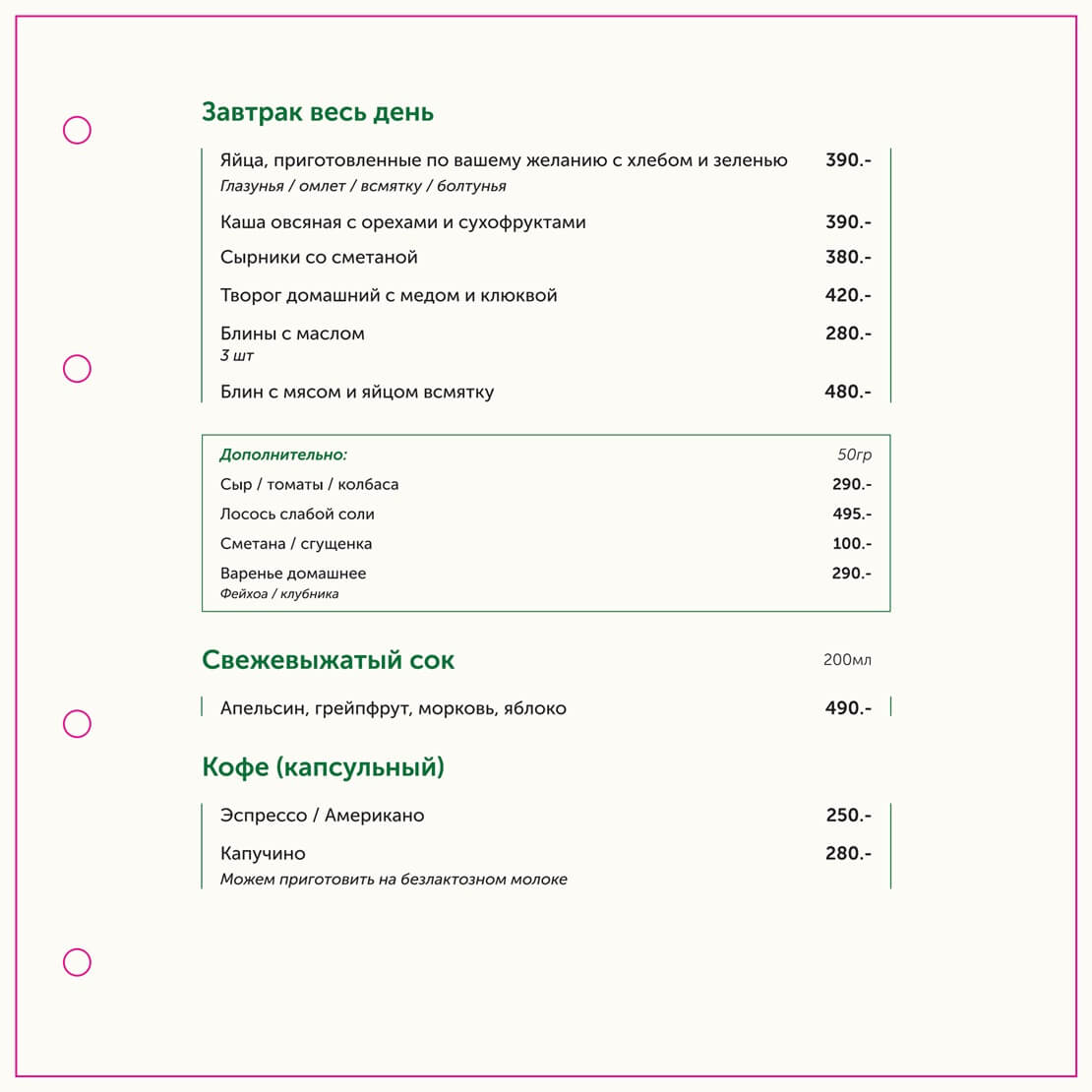 Завтрак весь день

Яйца, приготовленные по вашему желанию с хлебом и зеленью 390.-
Глазунья / омлет / всмятку / болтунья

Каша овсяная с орехами и сухофруктами 390.-

Сырники со сметаной 380.-

Творог домашний с медом и клюквой 420.-

Блины с маслом 280.-
3 шт

Блин с мясом и яйцом всмятку 480.-

Дополнительно: 50гр
Сыр / томаты / колбаса 290.-
Лосось слабой соли 495.-
Сметана / сгущенка 100.-
Варенье домашнее 290.-
Фейхоа / клубника

Свежевыжатый сок 200мл

Апельсин, грейпфрут, морковь, яблоко 490.-

Кофе (капсульный)

Эспрессо / Американо 250.-

Капучино 280.-
Можем приготовить на безлактозном молоке